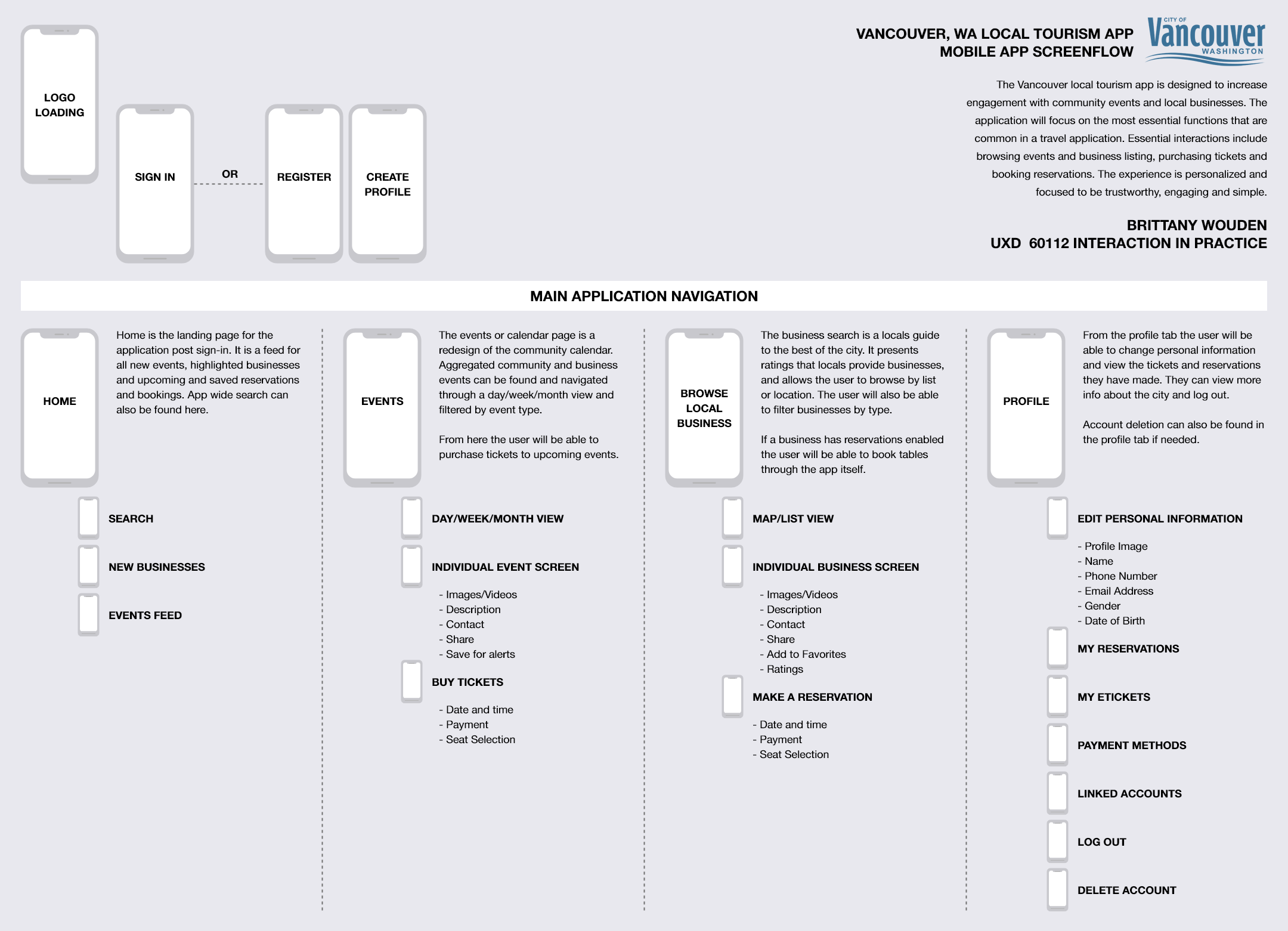 LOGO LOADING

SIGN IN

OR

REGISTER

CREATE PROFILE

VANCOUVER, WA LOCAL TOURISM APP
MOBILE APP SCREENFLOW

CITY OF
Vancouver
WASHINGTON

The Vancouver local tourism app is designed to increase engagement with community events and local businesses. The application will focus on the most essential functions that are common in a travel application. Essential interactions include browsing events and business listing, purchasing tickets and booking reservations. The experience is personalized and focused to be trustworthy, engaging and simple.

BRITTANY WOUDEN
UXD 60112 INTERACTION IN PRACTICE

MAIN APPLICATION NAVIGATION

HOME

Home is the landing page for the application post sign-in. It is a feed for all new events, highlighted businesses and upcoming and saved reservations and bookings. App wide search can also be found here.

SEARCH

NEW BUSINESSES

EVENTS FEED

EVENTS

The events or calendar page is a redesign of the community calendar. Aggregated community and business events can be found and navigated through a day/week/month view and filtered by event type.

From here the user will be able to purchase tickets to upcoming events.

DAY/WEEK/MONTH VIEW

INDIVIDUAL EVENT SCREEN

- Images/Videos
- Description
- Contact
- Share
- Save for alerts

BUY TICKETS

- Date and time
- Payment
- Seat Selection

BROWSE LOCAL BUSINESS

The business search is a locals guide to the best of the city. It presents ratings that locals provide businesses, and allows the user to browse by list or location. The user will also be able to filter businesses by type.

If a business has reservations enabled the user will be able to book tables through the app itself.

MAP/LIST VIEW

INDIVIDUAL BUSINESS SCREEN

- Images/Videos
- Description
- Contact
- Share
- Add to Favorites
- Ratings

MAKE A RESERVATION

- Date and time
- Payment
- Seat Selection

PROFILE

From the profile tab the user will be able to change personal information and view the tickets and reservations they have made. They can view more info about the city and log out.

Account deletion can also be found in the profile tab if needed.

EDIT PERSONAL INFORMATION

- Profile Image
- Name
- Phone Number
- Email Address
- Gender
- Date of Birth

MY RESERVATIONS

MY ETICKETS

PAYMENT METHODS

LINKED ACCOUNTS

LOG OUT

DELETE ACCOUNT